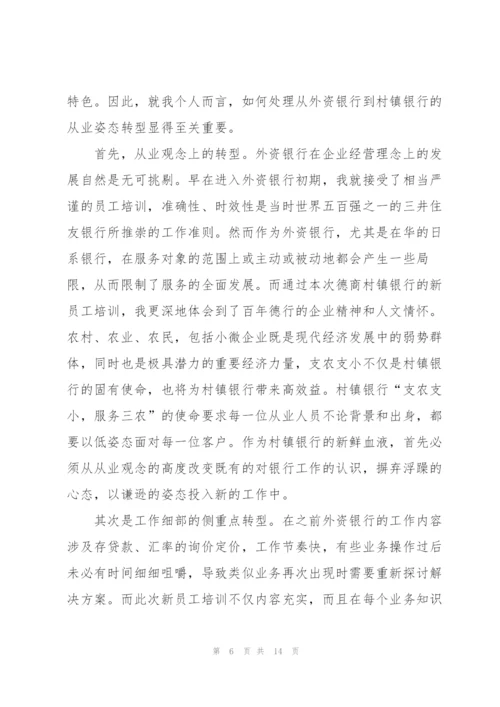 特色。因此，就我个人而言，如何处理从外资银行到村镇银行的从业姿态转型显得至关重要。

首先，从业观念上的转型。外资银行在企业经营理念上的发展自然是无可挑剔。早在进入外资银行初期，我就接受了相当严谨的员工培训，准确性、时效性是当时世界五百强之一的三井住友银行所推崇的工作准则。然而作为外资银行，尤其是在华的日系银行，在服务对象的范围上或主动或被动地都会产生一些局限，从而限制了服务的全面发展。而通过本次德商村镇银行的新员工培训，我更深地体会到了百年德行的企业精神和人文情怀。农村、农业、农民，包括小微企业既是现代经济发展中的弱势群体，同时也是极具潜力的重要经济力量，支农支小不仅是村镇银行的固有使命，也将为村镇银行带来高效益。村镇银行“支农支小，服务三农”的使命要求每一位从业人员不论背景和出身，都要以低姿态面对每一位客户。作为村镇银行的新鲜血液，首先必须从从业观念的高度改变既有的对银行工作的认识，摒弃浮躁的心态，以谦逊的姿态投入新的工作中。

其次是工作细部的侧重点转型。在之前外资银行的工作内容涉及存贷款、汇率的询价定价，工作节奏快，有些业务操作过后未必有时间细细咀嚼，导致类似业务再次出现时需要重新探讨解决方案。而此次新员工培训不仅内容充实，而且在每个业务知识

第 6 页 共 14 页